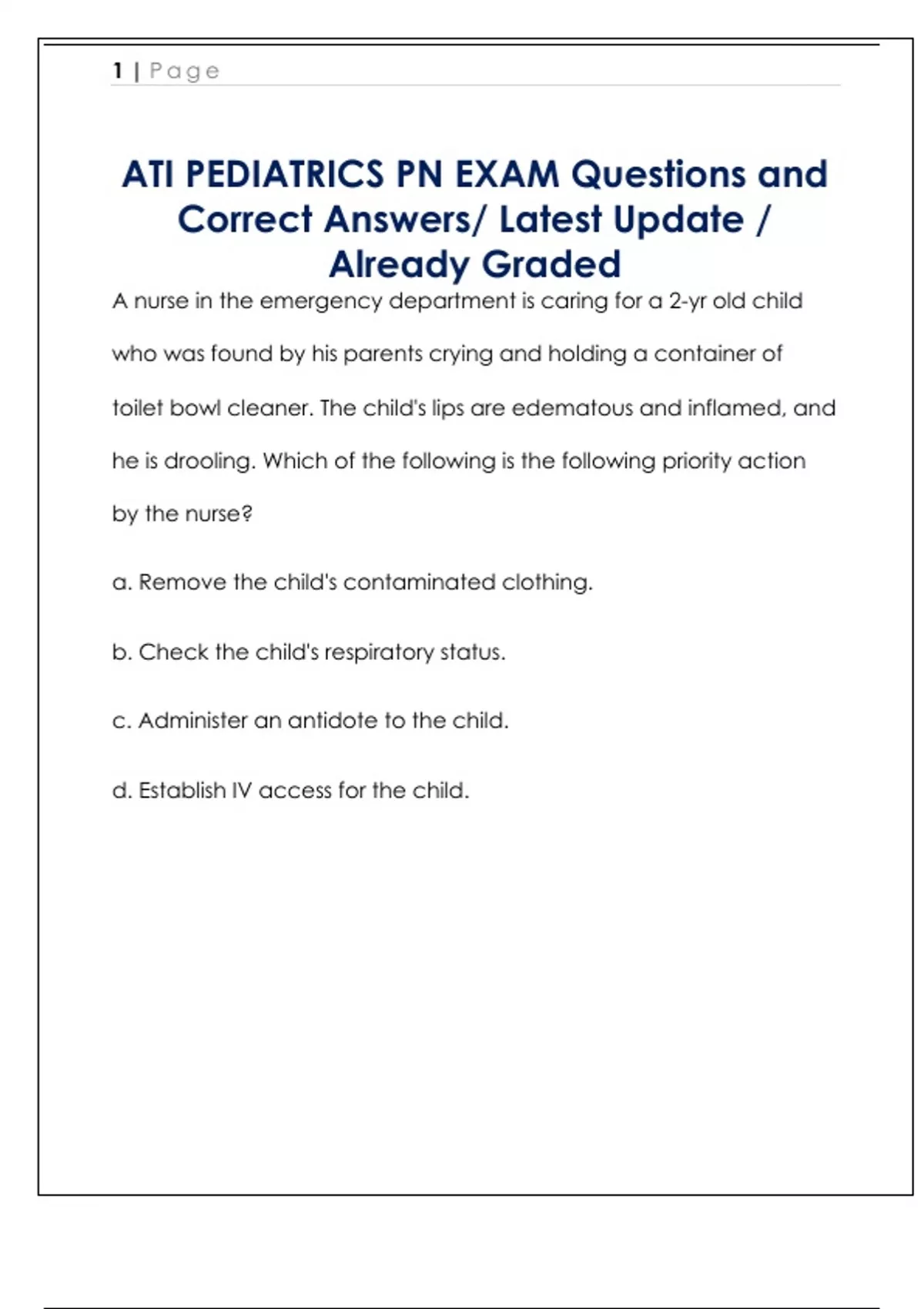 1 | Page

ATI PEDIATRICS PN EXAM Questions and Correct Answers/ Latest Update / Already Graded

A nurse in the emergency department is caring for a 2-yr old child who was found by his parents crying and holding a container of toilet bowl cleaner. The child's lips are edematous and inflamed, and he is drooling. Which of the following is the following priority action by the nurse?

a. Remove the child's contaminated clothing.

b. Check the child's respiratory status.

c. Administer an antidote to the child.

d. Establish IV access for the child.